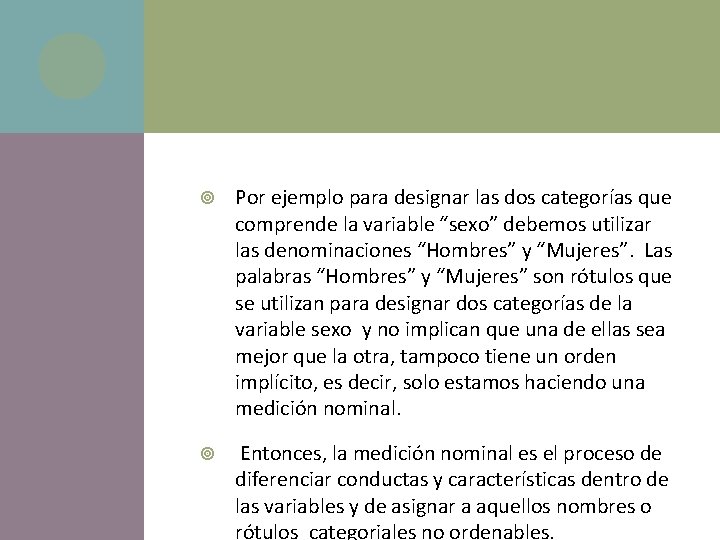 Por ejemplo para designar las dos categorías que comprende la variable “sexo” debemos utilizar las denominaciones “Hombres” y “Mujeres”. Las palabras “Hombres” y “Mujeres” son rótulos que se utilizan para designar dos categorías de la variable sexo y no implican que una de ellas sea mejor que la otra, tampoco tiene un orden implícito, es decir, solo estamos haciendo una medición nominal.

Entonces, la medición nominal es el proceso de diferenciar conductas y características dentro de las variables y de asignar a aquellos nombres o rótulos categoriales no ordenables.